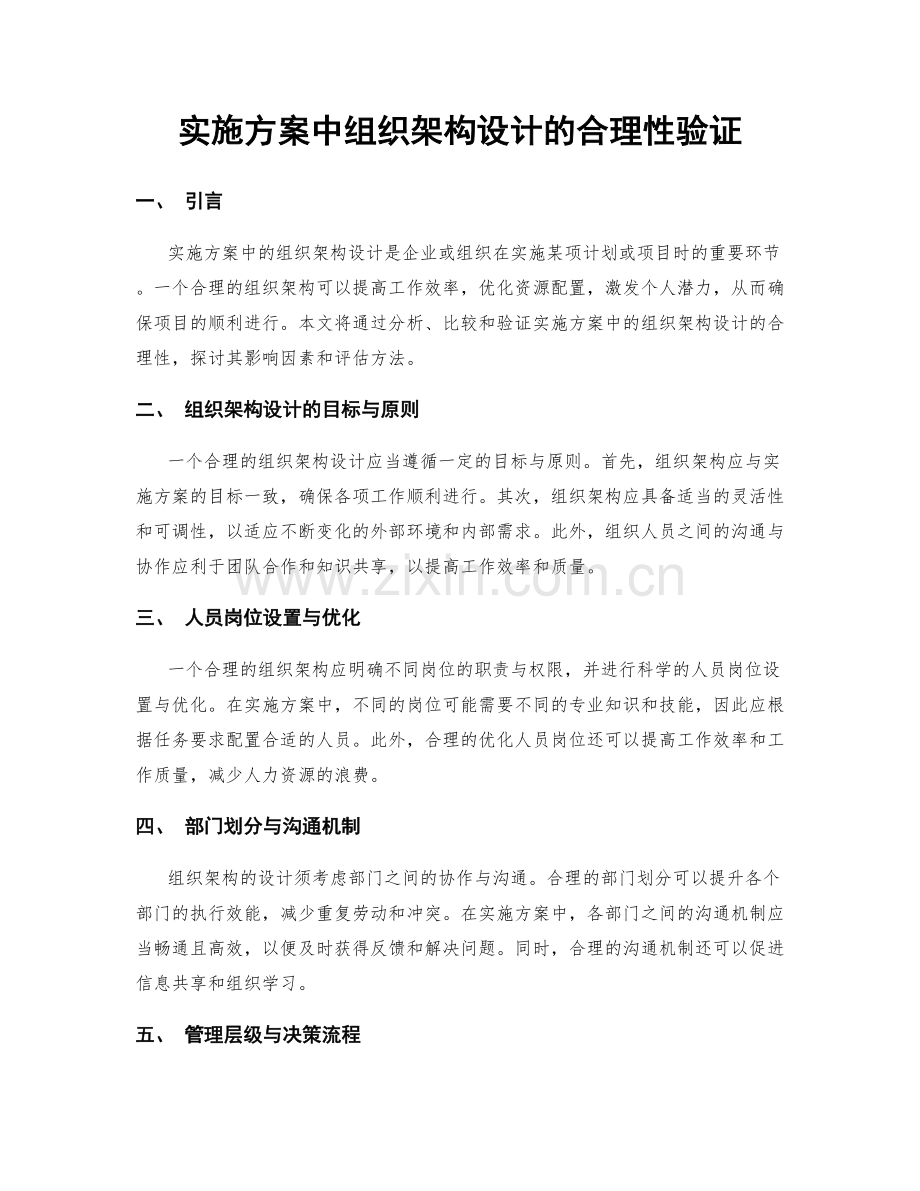 实施方案中组织架构设计的合理性验证

一、 引言

实施方案中的组织架构设计是企业或组织在实施某项计划或项目时的重要环节。一个合理的组织架构可以提高工作效率，优化资源配置，激发个人潜力，从而确保项目的顺利进行。本文将通过分析、比较和验证实施方案中的组织架构设计的合理性，探讨其影响因素和评估方法。

二、 组织架构设计的目标与原则

一个合理的组织架构设计应当遵循一定的目标与原则。首先，组织架构应与实施方案的目标一致，确保各项工作顺利进行。其次，组织架构应具备适当的灵活性和可调性，以适应不断变化的外部环境和内部需求。此外，组织人员之间的沟通与协作应利于团队合作和知识共享，以提高工作效率和质量。

三、 人员岗位设置与优化

一个合理的组织架构应明确不同岗位的职责与权限，并进行科学的人员岗位设置与优化。在实施方案中，不同的岗位可能需要不同的专业知识和技能，因此应根据任务要求配置合适的人员。此外，合理的优化人员岗位还可以提高工作效率和工作质量，减少人力资源的浪费。

四、 部门划分与沟通机制

组织架构的设计须考虑部门之间的协作与沟通。合理的部门划分可以提升各个部门的执行效能，减少重复劳动和冲突。在实施方案中，各部门之间的沟通机制应当畅通且高效，以便及时获得反馈和解决问题。同时，合理的沟通机制还可以促进信息共享和组织学习。

五、 管理层级与决策流程

www.zixin.com.cn